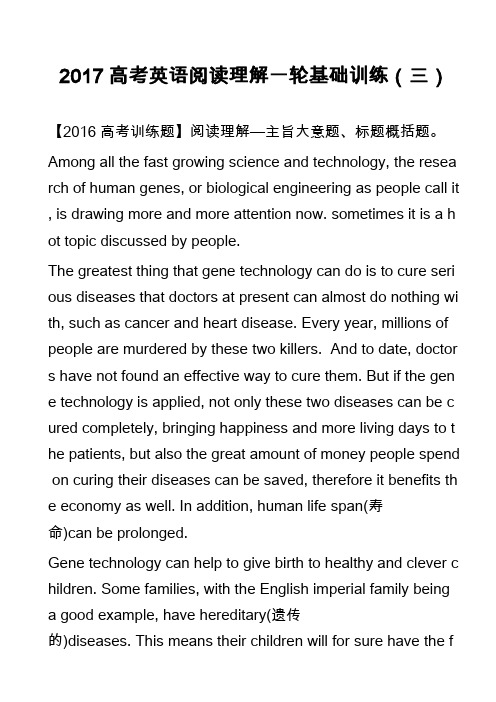 2017 高考英语阅读理解一轮基础训练（三）

【2016 高考训练题】阅读理解—主旨大意题、标题概括题。

Among all the fast growing science and technology, the research of human genes, or biological engineering as people call it, is drawing more and more attention now. sometimes it is a hot topic discussed by people.

The greatest thing that gene technology can do is to cure serious diseases that doctors at present can almost do nothing with, such as cancer and heart disease. Every year, millions of people are murdered by these two killers. And to date, doctors have not found an effective way to cure them. But if the gene technology is applied, not only these two diseases can be cured completely, bringing happiness and more living days to the patients, but also the great amount of money people spend on curing their diseases can be saved, therefore it benefits the economy as well. In addition, human life span(寿命)can be prolonged.

Gene technology can help to give birth to healthy and clever children. Some families, with the English imperial family being a good example, have hereditary(遗传的)diseases. This means their children will for sure have the f